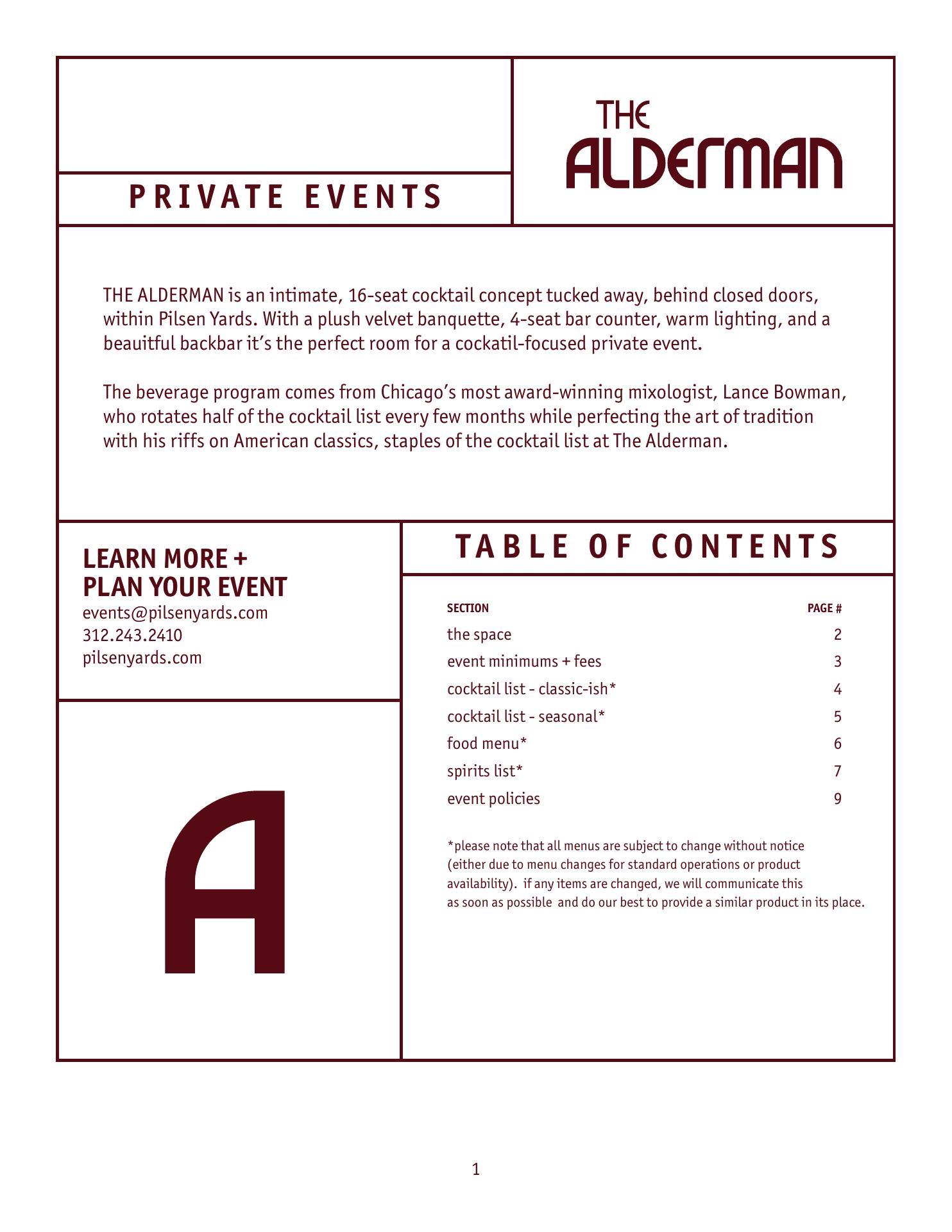 PRIVATE EVENTS

THE ALDERMAN

THE ALDERMAN is an intimate, 16-seat cocktail concept tucked away, behind closed doors, within Pilsen Yards. With a plush velvet banquette, 4-seat bar counter, warm lighting, and a beauitful backbar it's the perfect room for a cockatil-focused private event.

The beverage program comes from Chicago's most award-winning mixologist, Lance Bowman, who rotates half of the cocktail list every few months while perfecting the art of tradition with his riffs on American classics, staples of the cocktail list at The Alderman.

LEARN MORE +
PLAN YOUR EVENT
events@pilsenyards.com
312.243.2410
pilsenyards.com

A

TABLE OF CONTENTS

| SECTION | PAGE # |
|---|---|
| the space | 2 |
| event minimums + fees | 3 |
| cocktail list - classic-ish* | 4 |
| cocktail list - seasonal* | 5 |
| food menu* | 6 |
| spirits list* | 7 |
| event policies | 9 |

*please note that all menus are subject to change without notice (either due to menu changes for standard operations or product availability). if any items are changed, we will communicate this as soon as possible and do our best to provide a similar product in its place.

1